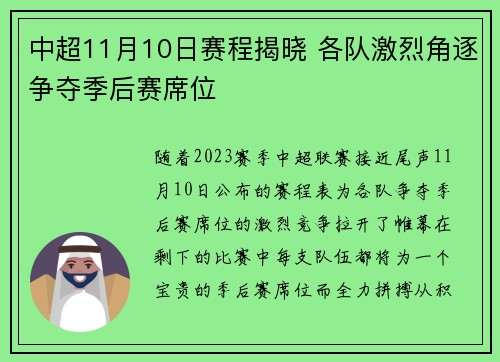 中超11月10日赛程揭晓 各队激烈角逐争夺季后赛席位

随着2023赛季中超联赛接近尾声11月10日公布的赛程表为各队争夺季后赛席位的激烈竞争拉开了帷幕在剩下的比赛中每支队伍都将为一个宝贵的季后赛席位而全力拼搏从积